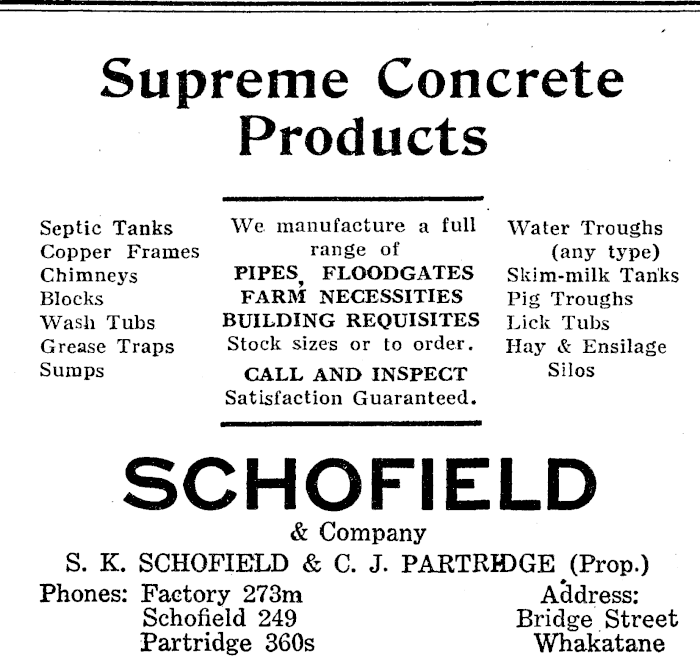 Supreme Concrete Products

Septic Tanks
Copper Frames
Chimneys
Blocks
Wash Tubs
Grease Traps
Sumps

We manufacture a full range of
PIPES, FLOODGATES
FARM NECESSITIES
BUILDING REQUISITES
Stock sizes or to order.
CALL AND INSPECT
Satisfaction Guaranteed.

Water Troughs (any type)
Skim-milk Tanks
Pig Troughs
Lick Tubs
Hay & Ensilage Silos

SCHOFIELD
& Company
S. K. SCHOFIELD & C. J. PARTRIDGE (Prop.)

Phones: Factory 273m
Schofield 249
Partridge 360s

Address:
Bridge Street
Whakatane